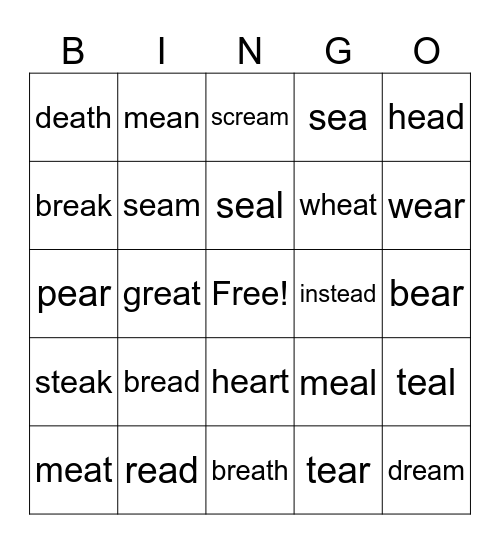 | B | I | N | G | O |
|---|---|---|---|---|
| death | mean | scream | sea | head |
| break | seam | seal | wheat | wear |
| pear | great | Free! | instead | bear |
| steak | bread | heart | meal | teal |
| meat | read | breath | tear | dream |